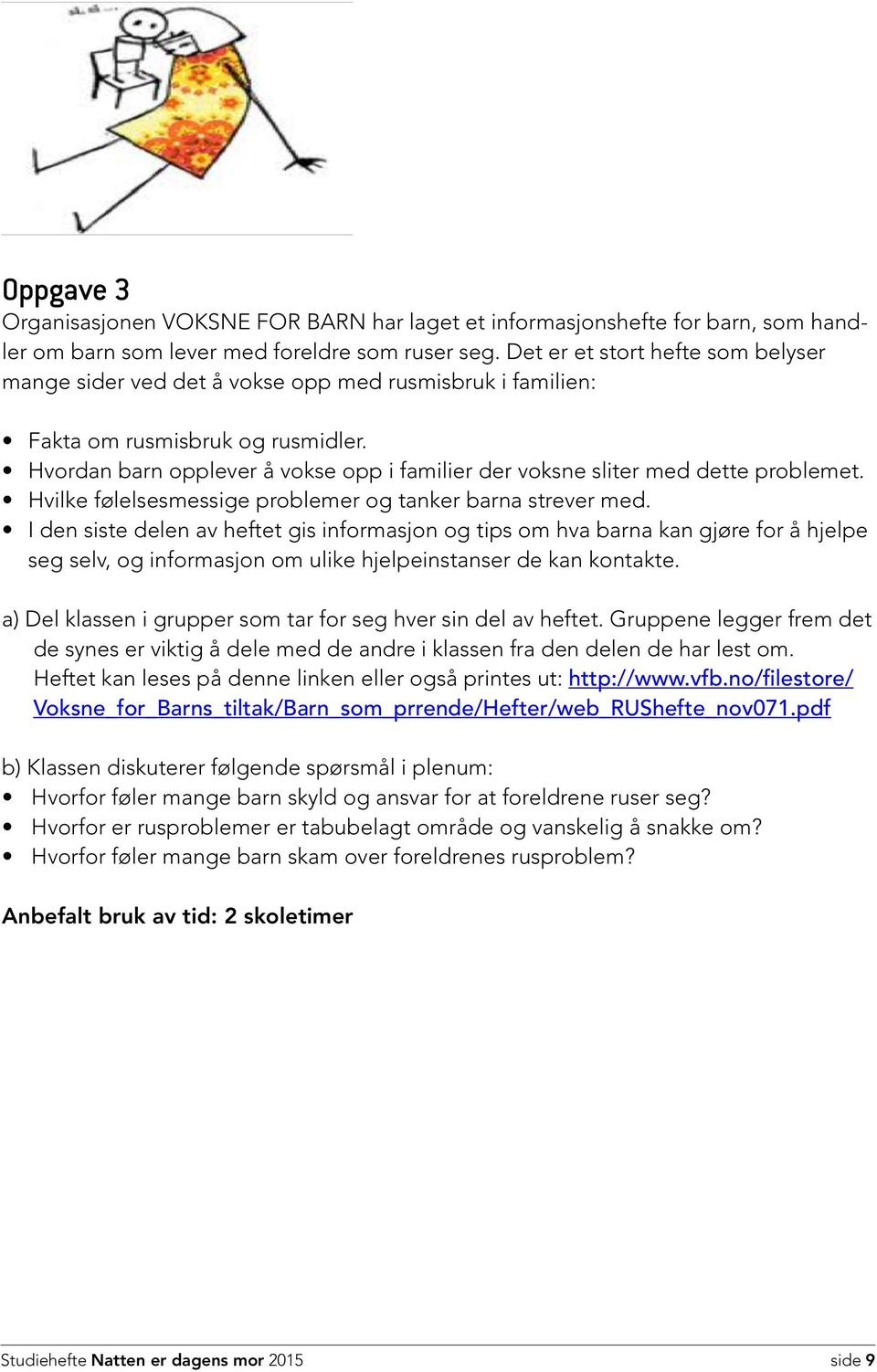 Oppgave 3
Organisasjonen VOKSNE FOR BARN har laget et informasjonshefte for barn, som handler om barn som lever med foreldre som ruser seg. Det er et stort hefte som belyser mange sider ved det å vokse opp med rusmisbruk i familien:

• Fakta om rusmisbruk og rusmidler.
• Hvordan barn opplever å vokse opp i familier der voksne sliter med dette problemet.
• Hvilke følelsesmessige problemer og tanker barna strever med.
• I den siste delen av heftet gis informasjon og tips om hva barna kan gjøre for å hjelpe seg selv, og informasjon om ulike hjelpeinstanser de kan kontakte.

a) Del klassen i grupper som tar for seg hver sin del av heftet. Gruppene legger frem det de synes er viktig å dele med de andre i klassen fra den delen de har lest om. Heftet kan leses på denne linken eller også printes ut: http://www.vfb.no/filestore/Voksne_for_Barns_tiltak/Barn_som_prrende/Hefter/web_RUShefte_nov071.pdf

b) Klassen diskuterer følgende spørsmål i plenum:
• Hvorfor føler mange barn skyld og ansvar for at foreldrene ruser seg?
• Hvorfor er rusproblemer er tabubelagt område og vanskelig å snakke om?
• Hvorfor føler mange barn skam over foreldrenes rusproblem?

Anbefalt bruk av tid: 2 skoletimer

Studiehefte Natten er dagens mor 2015 side 9